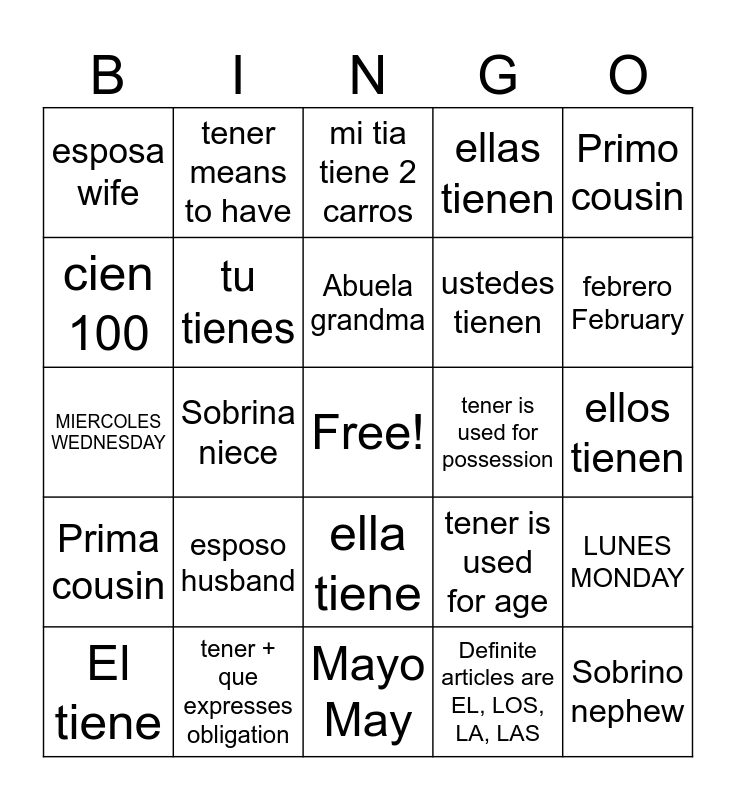 | B | I | N | G | O |
|---|---|---|---|---|
| esposa wife | tener means to have | mi tia tiene 2 carros | ellas tienen | Primo cousin |
| cien 100 | tu tienes | Abuela grandma | ustedes tienen | febrero February |
| MIERCOLES WEDNESDAY | Sobrina niece | Free! | tener is used for possession | ellos tienen |
| Prima cousin | esposo husband | ella tiene | tener is used for age | LUNES MONDAY |
| El tiene | tener + que expresses obligation | Mayo May | Definite articles are EL, LOS, LA, LAS | Sobrino nephew |